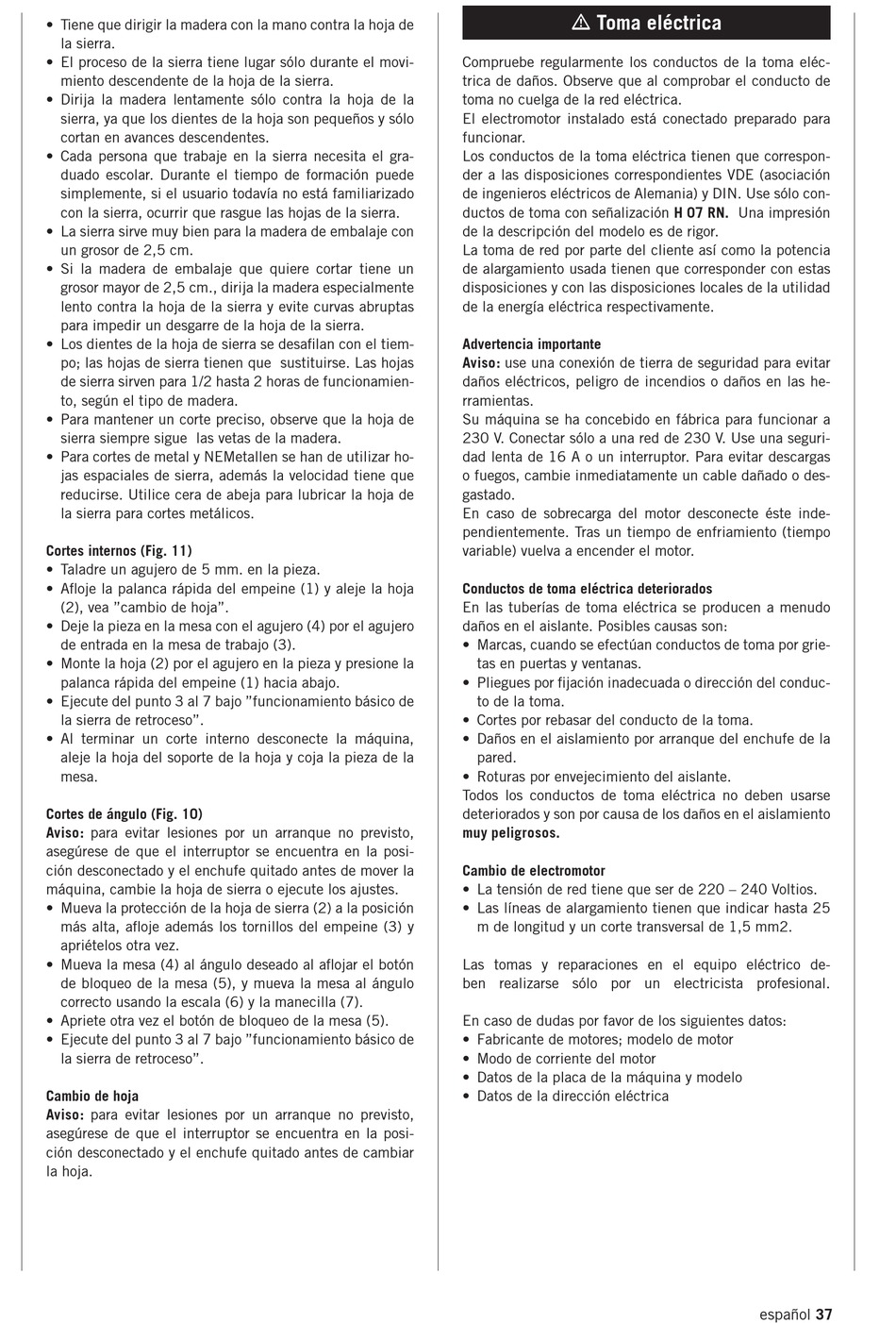 • Tiene que dirigir la madera con la mano contra la hoja de la sierra.
• El proceso de la sierra tiene lugar sólo durante el movimiento descendente de la hoja de la sierra.
• Dirija la madera lentamente sólo contra la hoja de la sierra, ya que los dientes de la hoja son pequeños y sólo cortan en avances descendentes.
• Cada persona que trabaje en la sierra necesita el graduado escolar. Durante el tiempo de formación puede simplemente, si el usuario todavía no está familiarizado con la sierra, ocurrir que rasgue las hojas de la sierra.
• La sierra sirve muy bien para la madera de embalaje con un grosor de 2,5 cm.
• Si la madera de embalaje que quiere cortar tiene un grosor mayor de 2,5 cm., dirija la madera especialmente lento contra la hoja de la sierra y evite curvas abruptas para impedir un desgarre de la hoja de la sierra.
• Los dientes de la hoja de sierra se desafilan con el tiempo; las hojas de sierra tienen que sustituirse. Las hojas de sierra sirven para 1/2 hasta 2 horas de funcionamiento, según el tipo de madera.
• Para mantener un corte preciso, observe que la hoja de sierra siempre sigue las vetas de la madera.
• Para cortes de metal y NEMetallen se han de utilizar hojas espaciales de sierra, además la velocidad tiene que reducirse. Utilice cera de abeja para lubricar la hoja de la sierra para cortes metálicos.

Cortes internos (Fig. 11)
• Taladre un agujero de 5 mm. en la pieza.
• Afloje la palanca rápida del empeine (1) y aleje la hoja (2), vea "cambio de hoja".
• Deje la pieza en la mesa con el agujero (4) por el agujero de entrada en la mesa de trabajo (3).
• Monte la hoja (2) por el agujero en la pieza y presione la palanca rápida del empeine (1) hacia abajo.
• Ejecute del punto 3 al 7 bajo "funcionamiento básico de la sierra de retroceso".
• Al terminar un corte interno desconecte la máquina, aleje la hoja del soporte de la hoja y coja la pieza de la mesa.

Cortes de ángulo (Fig. 10)
Aviso: para evitar lesiones por un arranque no previsto, asegúrese de que el interruptor se encuentra en la posición desconectado y el enchufe quitado antes de mover la máquina, cambie la hoja de sierra o ejecute los ajustes.
• Mueva la protección de la hoja de sierra (2) a la posición más alta, afloje además los tornillos del empeine (3) y apriételos otra vez.
• Mueva la mesa (4) al ángulo deseado al aflojar el botón de bloqueo de la mesa (5), y mueva la mesa al ángulo correcto usando la escala (6) y la manecilla (7).
• Apriete otra vez el botón de bloqueo de la mesa (5).
• Ejecute del punto 3 al 7 bajo "funcionamiento básico de la sierra de retroceso".

Cambio de hoja
Aviso: para evitar lesiones por un arranque no previsto, asegúrese de que el interruptor se encuentra en la posición desconectado y el enchufe quitado antes de cambiar la hoja.

⚠ Toma eléctrica

Compruebe regularmente los conductos de la toma eléctrica de daños. Observe que al comprobar el conducto de toma no cuelga de la red eléctrica.
El electromotor instalado está conectado preparado para funcionar.
Los conductos de la toma eléctrica tienen que corresponder a las disposiciones correspondientes VDE (asociación de ingenieros eléctricos de Alemania) y DIN. Use sólo conductos de toma con señalización H 07 RN. Una impresión de la descripción del modelo es de rigor.
La toma de red por parte del cliente así como la potencia de alargamiento usada tienen que corresponder con estas disposiciones y con las disposiciones locales de la utilidad de la energía eléctrica respectivamente.

Advertencia importante
Aviso: use una conexión de tierra de seguridad para evitar daños eléctricos, peligro de incendios o daños en las herramientas.
Su máquina se ha concebido en fábrica para funcionar a 230 V. Conectar sólo a una red de 230 V. Use una seguridad lenta de 16 A o un interruptor. Para evitar descargas o fuegos, cambie inmediatamente un cable dañado o desgastado.
En caso de sobrecarga del motor desconecte éste independientemente. Tras un tiempo de enfriamiento (tiempo variable) vuelva a encender el motor.

Conductos de toma eléctrica deteriorados
En las tuberías de toma eléctrica se producen a menudo daños en el aislante. Posibles causas son:
• Marcas, cuando se efectúan conductos de toma por grietas en puertas y ventanas.
• Pliegues por fijación inadecuada o dirección del conducto de la toma.
• Cortes por rebasar del conducto de la toma.
• Daños en el aislamiento por arranque del enchufe de la pared.
• Roturas por envejecimiento del aislante.
Todos los conductos de toma eléctrica no deben usarse deteriorados y son por causa de los daños en el aislamiento muy peligrosos.

Cambio de electromotor
• La tensión de red tiene que ser de 220 – 240 Voltios.
• Las líneas de alargamiento tienen que indicar hasta 25 m de longitud y un corte transversal de 1,5 mm2.

Las tomas y reparaciones en el equipo eléctrico deben realizarse sólo por un electricista profesional.

En caso de dudas por favor de los siguientes datos:
• Fabricante de motores; modelo de motor
• Modo de corriente del motor
• Datos de la placa de la máquina y modelo
• Datos de la dirección eléctrica

español 37